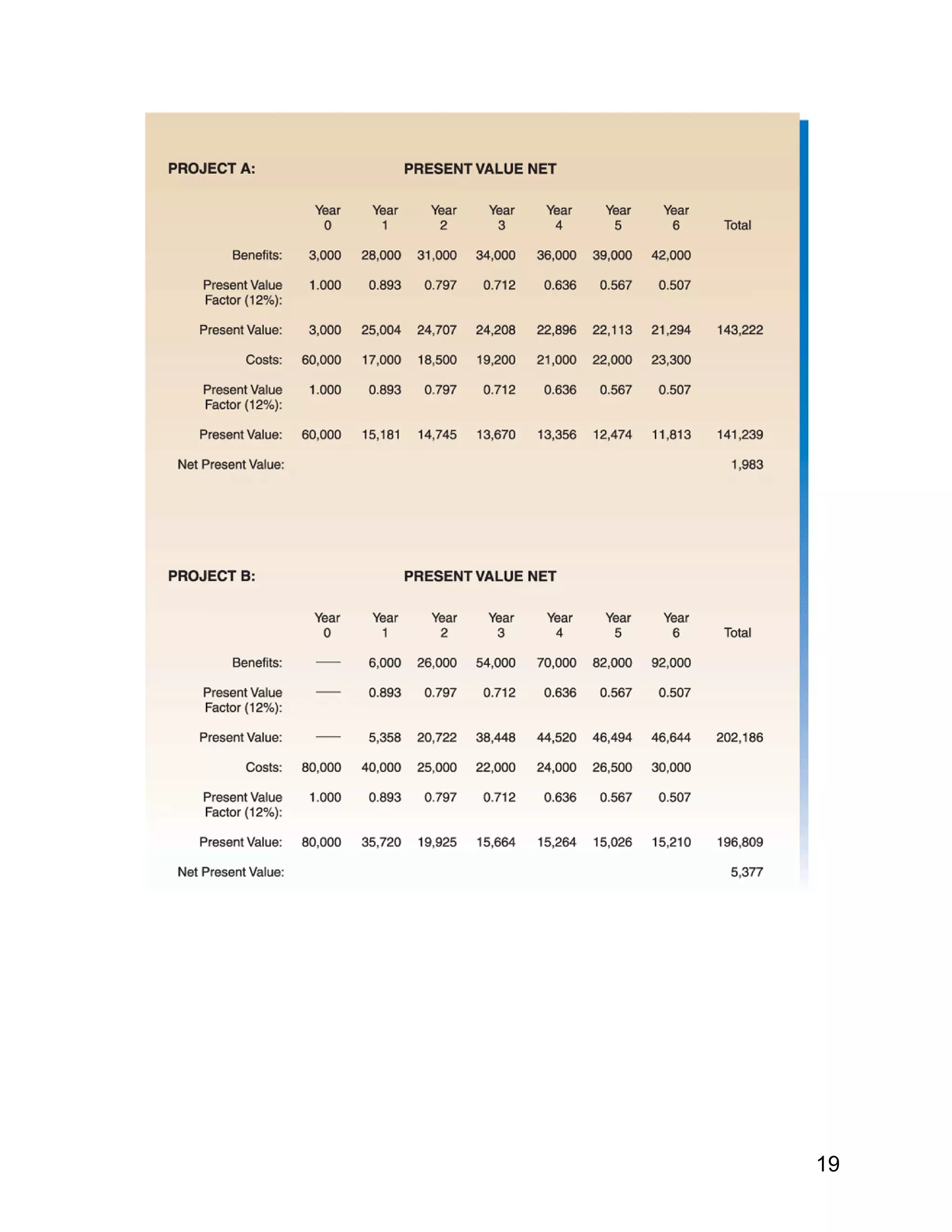 PROJECT A: PRESENT VALUE NET

| | Year 0 | Year 1 | Year 2 | Year 3 | Year 4 | Year 5 | Year 6 | Total |
|---|---|---|---|---|---|---|---|---|
| Benefits: | 3,000 | 28,000 | 31,000 | 34,000 | 36,000 | 39,000 | 42,000 | |
| Present Value Factor (12%): | 1.000 | 0.893 | 0.797 | 0.712 | 0.636 | 0.567 | 0.507 | |
| Present Value: | 3,000 | 25,004 | 24,707 | 24,208 | 22,896 | 22,113 | 21,294 | 143,222 |
| Costs: | 60,000 | 17,000 | 18,500 | 19,200 | 21,000 | 22,000 | 23,300 | |
| Present Value Factor (12%): | 1.000 | 0.893 | 0.797 | 0.712 | 0.636 | 0.567 | 0.507 | |
| Present Value: | 60,000 | 15,181 | 14,745 | 13,670 | 13,356 | 12,474 | 11,813 | 141,239 |
| Net Present Value: | | | | | | | | 1,983 |

PROJECT B: PRESENT VALUE NET

| | Year 0 | Year 1 | Year 2 | Year 3 | Year 4 | Year 5 | Year 6 | Total |
|---|---|---|---|---|---|---|---|---|
| Benefits: | — | 6,000 | 26,000 | 54,000 | 70,000 | 82,000 | 92,000 | |
| Present Value Factor (12%): | — | 0.893 | 0.797 | 0.712 | 0.636 | 0.567 | 0.507 | |
| Present Value: | — | 5,358 | 20,722 | 38,448 | 44,520 | 46,494 | 46,644 | 202,186 |
| Costs: | 80,000 | 40,000 | 25,000 | 22,000 | 24,000 | 26,500 | 30,000 | |
| Present Value Factor (12%): | 1.000 | 0.893 | 0.797 | 0.712 | 0.636 | 0.567 | 0.507 | |
| Present Value: | 80,000 | 35,720 | 19,925 | 15,664 | 15,264 | 15,026 | 15,210 | 196,809 |
| Net Present Value: | | | | | | | | 5,377 |

19